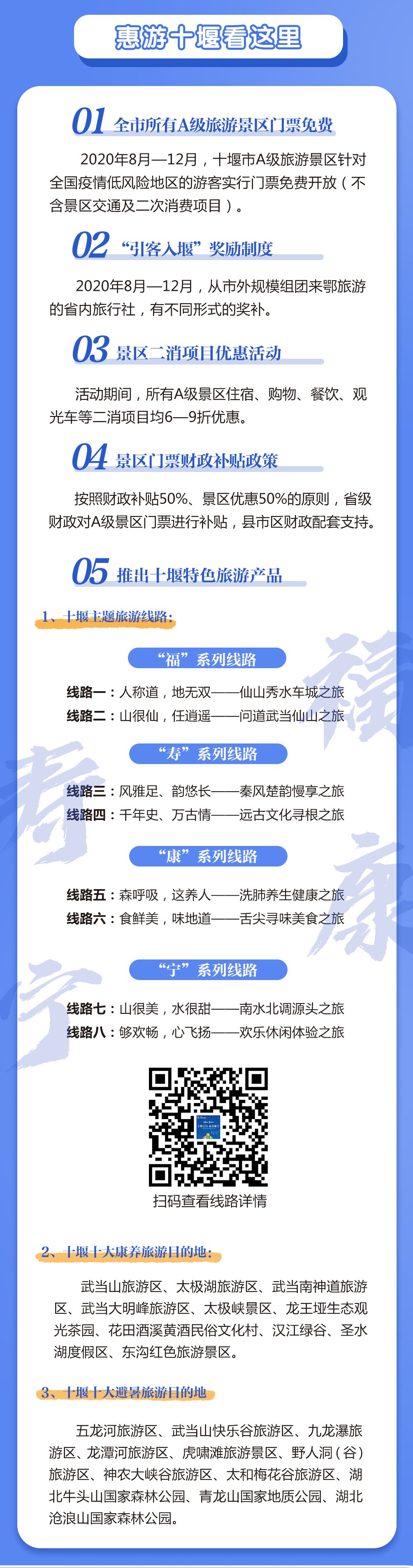 惠游十堰看这里

01 全市所有A级旅游景区门票免费

2020年8月—12月，十堰市A级旅游景区针对全国疫情低风险地区的游客实行门票免费开放（不含景区交通及二次消费项目）。

02 “引客入堰”奖励制度

2020年8月—12月，从市外规模组团来鄂旅游的省内旅行社，有不同形式的奖补。

03 景区二消项目优惠活动

活动期间，所有A级景区住宿、购物、餐饮、观光车等二消项目均6—9折优惠。

04 景区门票财政补贴政策

按照财政补贴50%、景区优惠50%的原则，省级财政对A级景区门票进行补贴，县市区财政配套支持。

05 推出十堰特色旅游产品

1、十堰主题旅游线路：

“福”系列线路

线路一：人称道，地无双——仙山秀水车城之旅
线路二：山很仙，任逍遥——问道武当仙山之旅

“寿”系列线路

线路三：风雅足、韵悠长——秦风楚韵慢享之旅
线路四：千年史、万古情——远古文化寻根之旅

“康”系列线路

线路五：森呼吸，这养人——洗肺养生健康之旅
线路六：食鲜美，味地道——舌尖寻味美食之旅

“宁”系列线路

线路七：山很美，水很甜——南水北调源头之旅
线路八：够欢畅，心飞扬——欢乐休闲体验之旅

扫码查看线路详情

2、十堰十大康养旅游目的地：

武当山旅游区、太极湖旅游区、武当南神道旅游区、武当大明峰旅游区、太极峡景区、龙王垭生态观光茶园、花田酒溪黄酒民俗文化村、汉江绿谷、圣水湖度假区、东沟红色旅游景区。

3、十堰十大避暑旅游目的地

五龙河旅游区、武当山快乐谷旅游区、九龙瀑旅游区、龙潭河旅游区、虎啸滩旅游景区、野人洞（谷）旅游区、神农大峡谷旅游区、太和梅花谷旅游区、湖北牛头山国家森林公园、青龙山国家地质公园、湖北沧浪山国家森林公园。

福
寿
康
宁